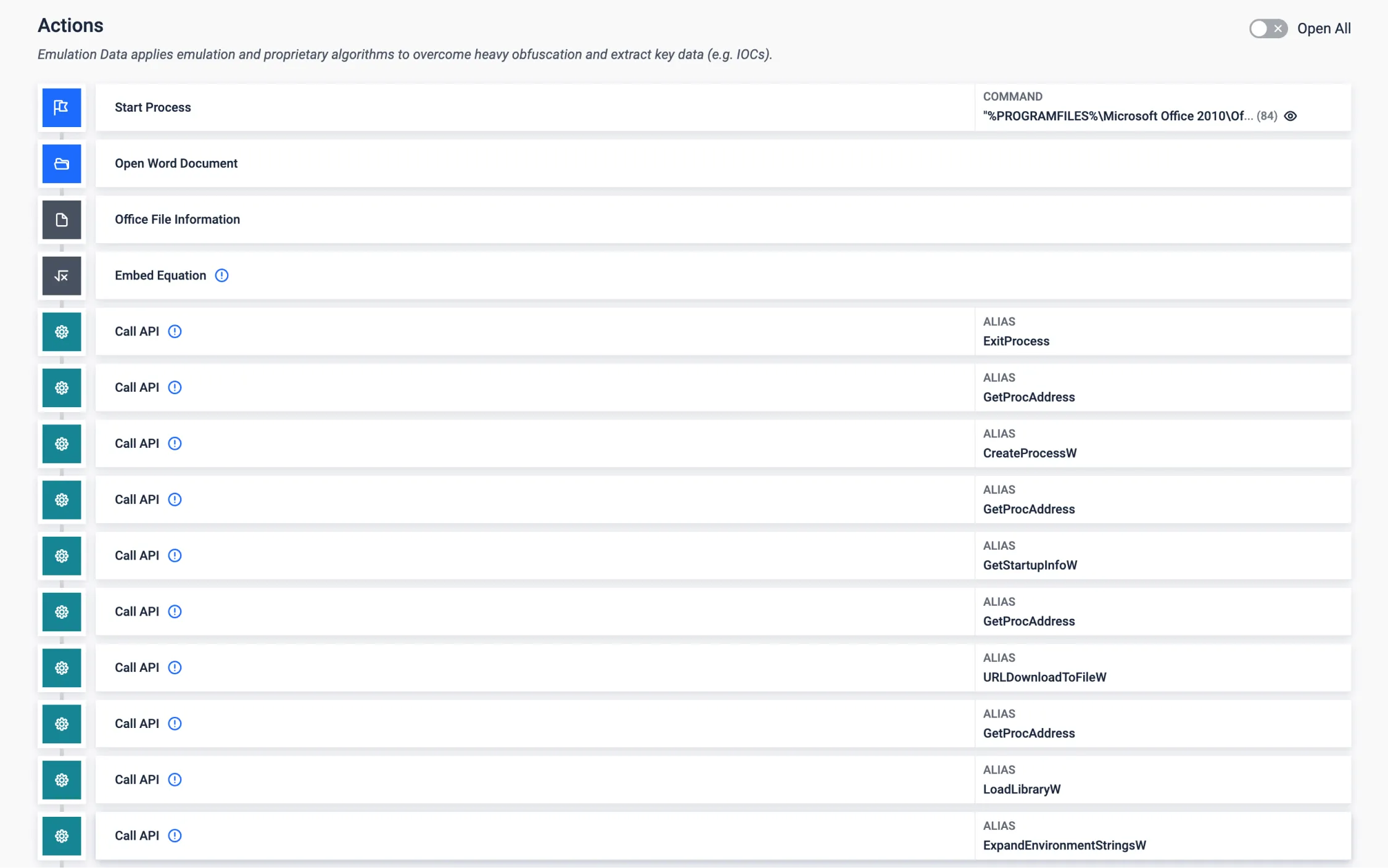 Actions

Open All

Emulation Data applies emulation and proprietary algorithms to overcome heavy obfuscation and extract key data (e.g. IOCs).

Start Process
COMMAND
"%PROGRAMFILES%\Microsoft Office 2010\Of... (84)

Open Word Document

Office File Information

Embed Equation

Call API
ALIAS
ExitProcess

Call API
ALIAS
GetProcAddress

Call API
ALIAS
CreateProcessW

Call API
ALIAS
GetProcAddress

Call API
ALIAS
GetStartupInfoW

Call API
ALIAS
GetProcAddress

Call API
ALIAS
URLDownloadToFileW

Call API
ALIAS
GetProcAddress

Call API
ALIAS
LoadLibraryW

Call API
ALIAS
ExpandEnvironmentStringsW